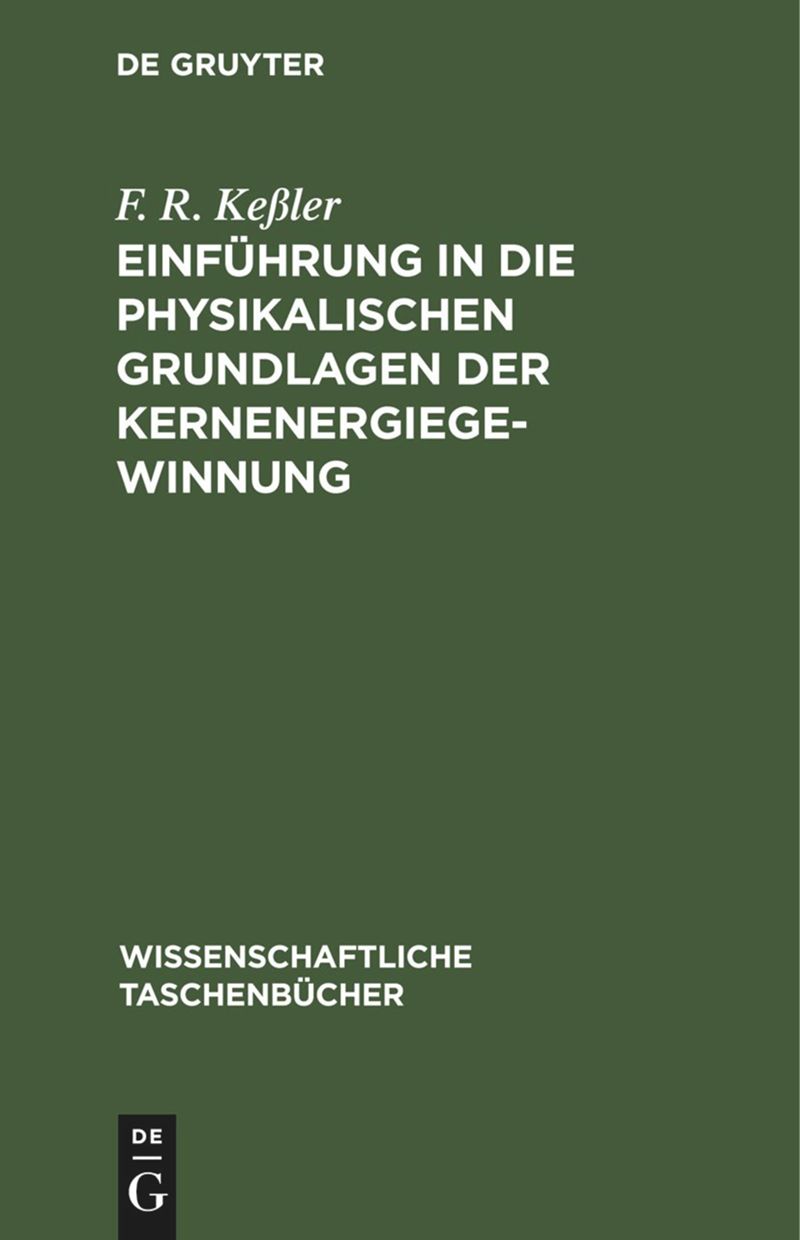 DE GRUYTER

F. R. Keßler

EINFÜHRUNG IN DIE PHYSIKALISCHEN GRUNDLAGEN DER KERNENERGIEGEWINNUNG

WISSENSCHAFTLICHE TASCHENBÜCHER

DE
G